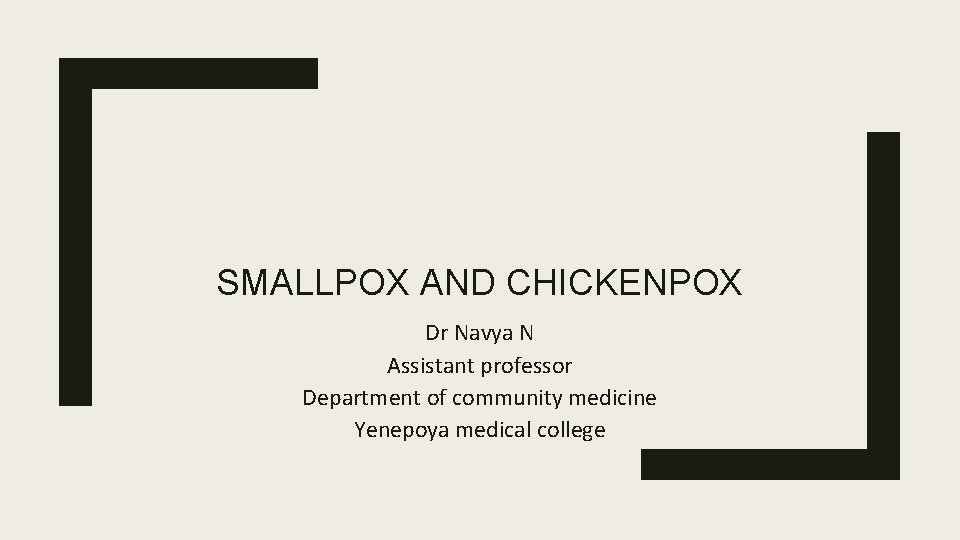 SMALLPOX AND CHICKENPOX

Dr Navya N
Assistant professor
Department of community medicine
Yenepoya medical college